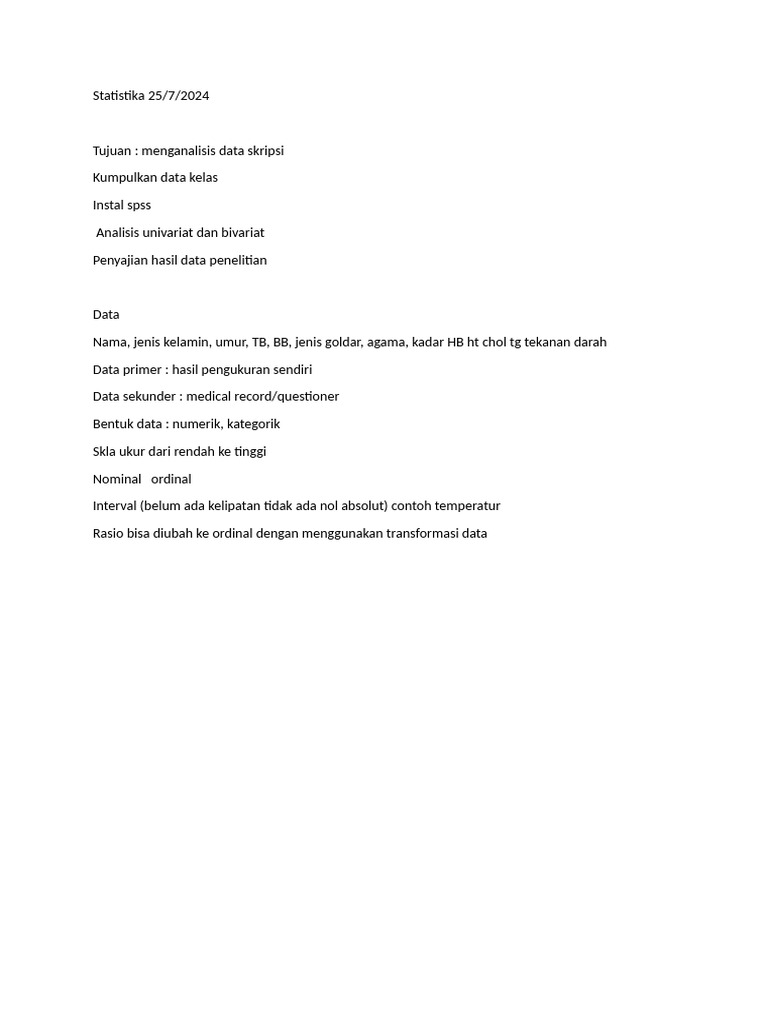 Statistika 25/7/2024

Tujuan : menganalisis data skripsi

Kumpulkan data kelas

Instal spss

Analisis univariat dan bivariat

Penyajian hasil data penelitian

Data

Nama, jenis kelamin, umur, TB, BB, jenis goldar, agama, kadar HB ht chol tg tekanan darah

Data primer : hasil pengukuran sendiri

Data sekunder : medical record/questioner

Bentuk data : numerik, kategorik

Skla ukur dari rendah ke tinggi

Nominal ordinal

Interval (belum ada kelipatan tidak ada nol absolut) contoh temperatur

Rasio bisa diubah ke ordinal dengan menggunakan transformasi data